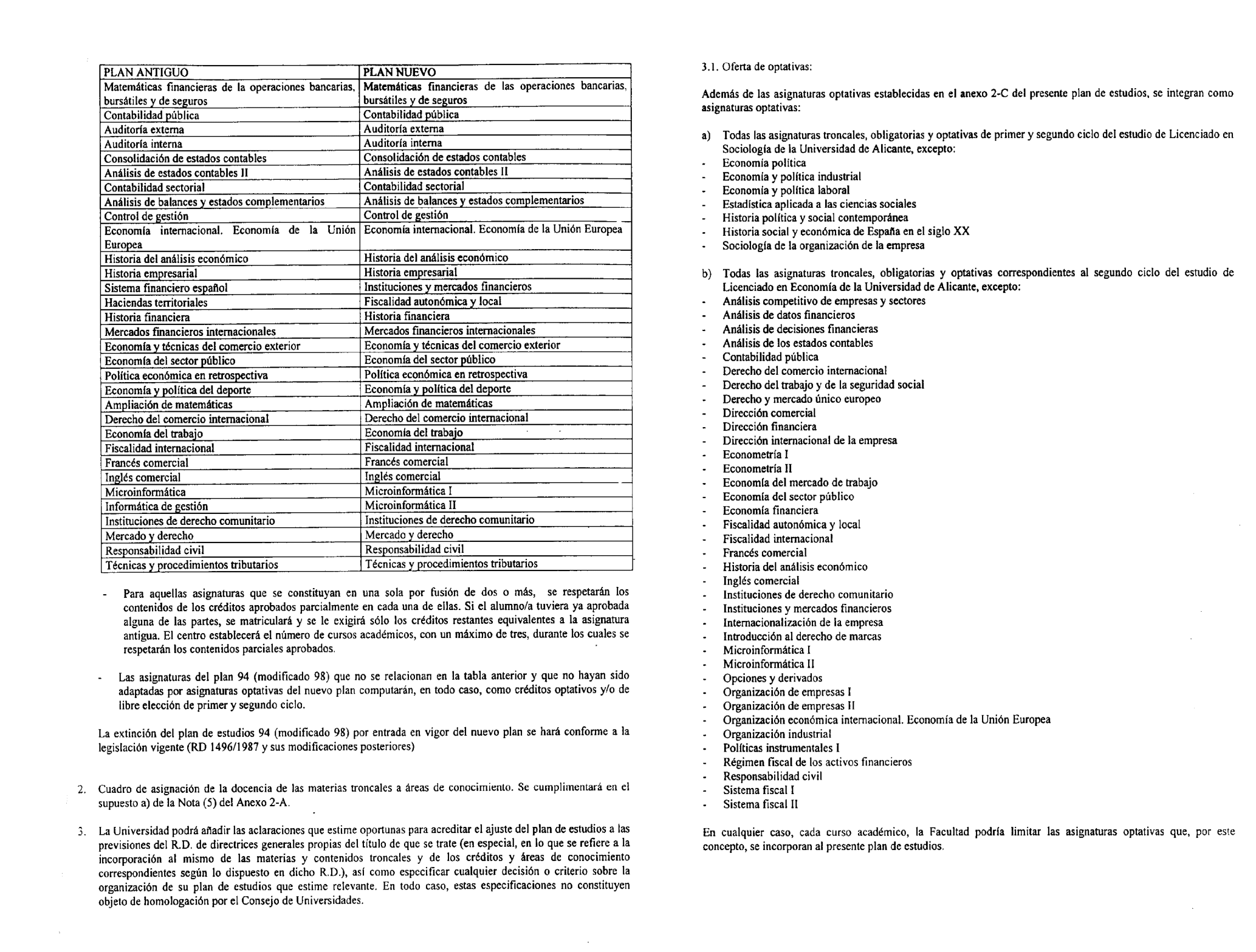 | PLAN ANTIGUO | PLAN NUEVO |
|---|---|
| Matemáticas financieras de la operaciones bancarias, bursátiles y de seguros | Matemáticas financieras de las operaciones bancarias, bursátiles y de seguros |
| Contabilidad pública | Contabilidad pública |
| Auditoría externa | Auditoría externa |
| Auditoría interna | Auditoría interna |
| Consolidación de estados contables | Consolidación de estados contables |
| Análisis de estados contables II | Análisis de estados contables II |
| Contabilidad sectorial | Contabilidad sectorial |
| Análisis de balances y estados complementarios | Análisis de balances y estados complementarios |
| Control de gestión | Control de gestión |
| Economía internacional. Economía de la Unión Europea | Economía internacional. Economía de la Unión Europea |
| Historia del análisis económico | Historia del análisis económico |
| Historia empresarial | Historia empresarial |
| Sistema financiero español | Instituciones y mercados financieros |
| Haciendas territoriales | Fiscalidad autonómica y local |
| Historia financiera | Historia financiera |
| Mercados financieros internacionales | Mercados financieros internacionales |
| Economía y técnicas del comercio exterior | Economía y técnicas del comercio exterior |
| Economía del sector público | Economía del sector público |
| Política económica en retrospectiva | Política económica en retrospectiva |
| Economía y política del deporte | Economía y política del deporte |
| Ampliación de matemáticas | Ampliación de matemáticas |
| Derecho del comercio internacional | Derecho del comercio internacional |
| Economía del trabajo | Economía del trabajo |
| Fiscalidad internacional | Fiscalidad internacional |
| Francés comercial | Francés comercial |
| Inglés comercial | Inglés comercial |
| Microinformática | Microinformática I |
| Informática de gestión | Microinformática II |
| Instituciones de derecho comunitario | Instituciones de derecho comunitario |
| Mercado y derecho | Mercado y derecho |
| Responsabilidad civil | Responsabilidad civil |
| Técnicas y procedimientos tributarios | Técnicas y procedimientos tributarios |

- Para aquellas asignaturas que se constituyan en una sola por fusión de dos o más, se respetarán los contenidos de los créditos aprobados parcialmente en cada una de ellas. Si el alumno/a tuviera ya aprobada alguna de las partes, se matriculará y se le exigirá sólo los créditos restantes equivalentes a la asignatura antigua. El centro establecerá el número de cursos académicos, con un máximo de tres, durante los cuales se respetarán los contenidos parciales aprobados.

- Las asignaturas del plan 94 (modificado 98) que no se relacionan en la tabla anterior y que no hayan sido adaptadas por asignaturas optativas del nuevo plan computarán, en todo caso, como créditos optativos y/o de libre elección de primer y segundo ciclo.

La extinción del plan de estudios 94 (modificado 98) por entrada en vigor del nuevo plan se hará conforme a la legislación vigente (RD 1496/1987 y sus modificaciones posteriores)

2. Cuadro de asignación de la docencia de las materias troncales a áreas de conocimiento. Se cumplimentará en el supuesto a) de la Nota (5) del Anexo 2-A.

3. La Universidad podrá añadir las aclaraciones que estime oportunas para acreditar el ajuste del plan de estudios a las previsiones del R.D. de directrices generales propias del título de que se trate (en especial, en lo que se refiere a la incorporación al mismo de las materias y contenidos troncales y de los créditos y áreas de conocimiento correspondientes según lo dispuesto en dicho R.D.), así como especificar cualquier decisión o criterio sobre la organización de su plan de estudios que estime relevante. En todo caso, estas especificaciones no constituyen objeto de homologación por el Consejo de Universidades.

3.1. Oferta de optativas:

Además de las asignaturas optativas establecidas en el anexo 2-C del presente plan de estudios, se integran como asignaturas optativas:

a) Todas las asignaturas troncales, obligatorias y optativas de primer y segundo ciclo del estudio de Licenciado en Sociología de la Universidad de Alicante, excepto:
- Economía política
- Economía y política industrial
- Economía y política laboral
- Estadística aplicada a las ciencias sociales
- Historia política y social contemporánea
- Historia social y económica de España en el siglo XX
- Sociología de la organización de la empresa

b) Todas las asignaturas troncales, obligatorias y optativas correspondientes al segundo ciclo del estudio de Licenciado en Economía de la Universidad de Alicante, excepto:
- Análisis competitivo de empresas y sectores
- Análisis de datos financieros
- Análisis de decisiones financieras
- Análisis de los estados contables
- Contabilidad pública
- Derecho del comercio internacional
- Derecho del trabajo y de la seguridad social
- Derecho y mercado único europeo
- Dirección comercial
- Dirección financiera
- Dirección internacional de la empresa
- Econometría I
- Econometría II
- Economía del mercado de trabajo
- Economía del sector público
- Economía financiera
- Fiscalidad autonómica y local
- Fiscalidad internacional
- Francés comercial
- Historia del análisis económico
- Inglés comercial
- Instituciones de derecho comunitario
- Instituciones y mercados financieros
- Internacionalización de la empresa
- Introducción al derecho de marcas
- Microinformática I
- Microinformática II
- Opciones y derivados
- Organización de empresas I
- Organización de empresas II
- Organización económica internacional. Economía de la Unión Europea
- Organización industrial
- Políticas instrumentales I
- Régimen fiscal de los activos financieros
- Responsabilidad civil
- Sistema fiscal I
- Sistema fiscal II

En cualquier caso, cada curso académico, la Facultad podría limitar las asignaturas optativas que, por este concepto, se incorporan al presente plan de estudios.